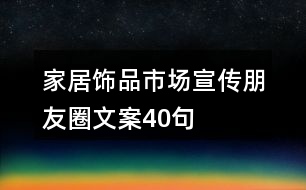 家居饰品市场宣传朋友圈文案40句